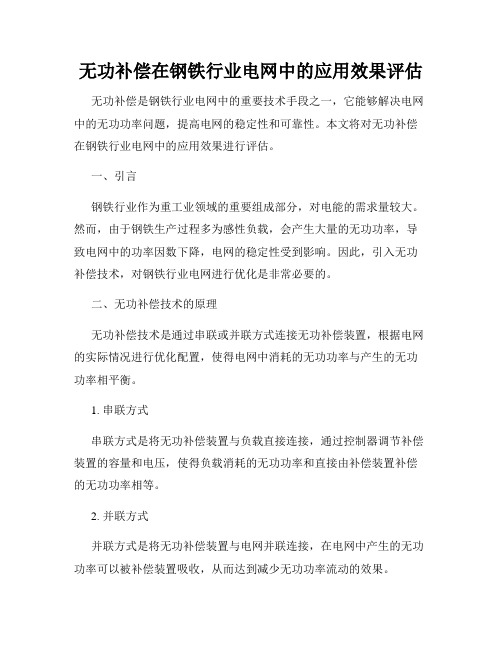 无功补偿在钢铁行业电网中的应用效果评估

无功补偿是钢铁行业电网中的重要技术手段之一，它能够解决电网中的无功功率问题，提高电网的稳定性和可靠性。本文将对无功补偿在钢铁行业电网中的应用效果进行评估。

一、引言

钢铁行业作为重工业领域的重要组成部分，对电能的需求量较大。然而，由于钢铁生产过程多为感性负载，会产生大量的无功功率，导致电网中的功率因数下降，电网的稳定性受到影响。因此，引入无功补偿技术，对钢铁行业电网进行优化是非常必要的。

二、无功补偿技术的原理

无功补偿技术是通过串联或并联方式连接无功补偿装置，根据电网的实际情况进行优化配置，使得电网中消耗的无功功率与产生的无功功率相平衡。

1. 串联方式

串联方式是将无功补偿装置与负载直接连接，通过控制器调节补偿装置的容量和电压，使得负载消耗的无功功率和直接由补偿装置补偿的无功功率相等。

2. 并联方式

并联方式是将无功补偿装置与电网并联连接，在电网中产生的无功功率可以被补偿装置吸收，从而达到减少无功功率流动的效果。